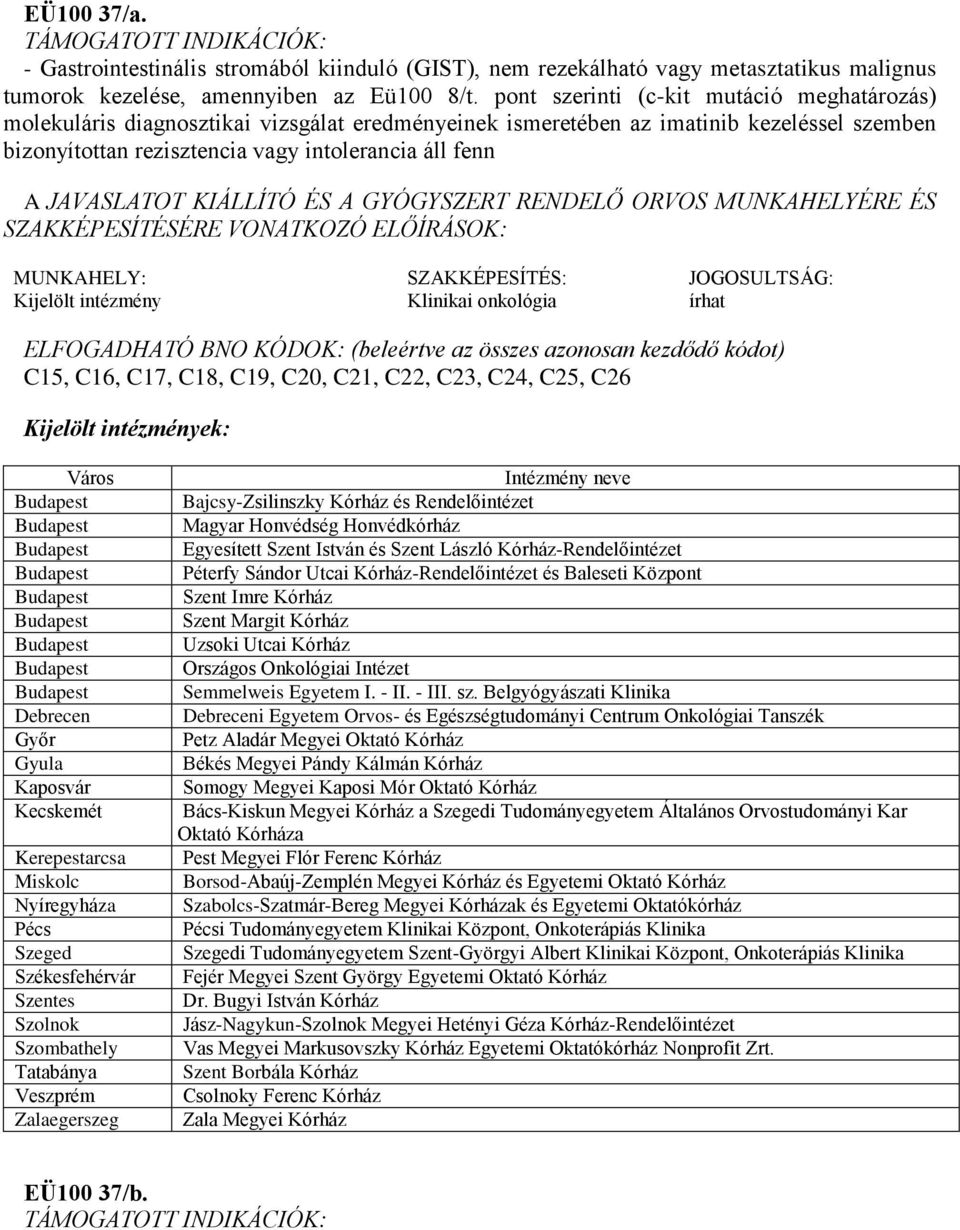 EÜ100 37/a.
TÁMOGATOTT INDIKÁCIÓK:
- Gastrointestinális stromából kiinduló (GIST), nem rezekálható vagy metasztatikus malignus tumorok kezelése, amennyiben az Eü100 8/t. pont szerinti (c-kit mutáció meghatározás) molekuláris diagnosztikai vizsgálat eredményeinek ismeretében az imatinib kezeléssel szemben bizonyítottan rezisztencia vagy intolerancia áll fenn

A JAVASLATOT KIÁLLÍTÓ ÉS A GYÓGYSZERT RENDELŐ ORVOS MUNKAHELYÉRE ÉS SZAKKÉPESÍTÉSÉRE VONATKOZÓ ELŐÍRÁSOK:

| MUNKAHELY: | SZAKKÉPESÍTÉS: | JOGOSULTSÁG: |
|---|---|---|
| Kijelölt intézmény | Klinikai onkológia | írhat |

ELFOGADHATÓ BNO KÓDOK: (beleértve az összes azonosan kezdődő kódot)
C15, C16, C17, C18, C19, C20, C21, C22, C23, C24, C25, C26

Kijelölt intézmények:

| Város | Intézmény neve |
|---|---|
| Budapest | Bajcsy-Zsilinszky Kórház és Rendelőintézet |
| Budapest | Magyar Honvédség Honvédkórház |
| Budapest | Egyesített Szent István és Szent László Kórház-Rendelőintézet |
| Budapest | Péterfy Sándor Utcai Kórház-Rendelőintézet és Baleseti Központ |
| Budapest | Szent Imre Kórház |
| Budapest | Szent Margit Kórház |
| Budapest | Uzsoki Utcai Kórház |
| Budapest | Országos Onkológiai Intézet |
| Budapest | Semmelweis Egyetem I. - II. - III. sz. Belgyógyászati Klinika |
| Debrecen | Debreceni Egyetem Orvos- és Egészségtudományi Centrum Onkológiai Tanszék |
| Győr | Petz Aladár Megyei Oktató Kórház |
| Gyula | Békés Megyei Pándy Kálmán Kórház |
| Kaposvár | Somogy Megyei Kaposi Mór Oktató Kórház |
| Kecskemét | Bács-Kiskun Megyei Kórház a Szegedi Tudományegyetem Általános Orvostudományi Kar Oktató Kórháza |
| Kerepestarcsa | Pest Megyei Flór Ferenc Kórház |
| Miskolc | Borsod-Abaúj-Zemplén Megyei Kórház és Egyetemi Oktató Kórház |
| Nyíregyháza | Szabolcs-Szatmár-Bereg Megyei Kórházak és Egyetemi Oktatókórház |
| Pécs | Pécsi Tudományegyetem Klinikai Központ, Onkoterápiás Klinika |
| Szeged | Szegedi Tudományegyetem Szent-Györgyi Albert Klinikai Központ, Onkoterápiás Klinika |
| Székesfehérvár | Fejér Megyei Szent György Egyetemi Oktató Kórház |
| Szentes | Dr. Bugyi István Kórház |
| Szolnok | Jász-Nagykun-Szolnok Megyei Hetényi Géza Kórház-Rendelőintézet |
| Szombathely | Vas Megyei Markusovszky Kórház Egyetemi Oktatókórház Nonprofit Zrt. |
| Tatabánya | Szent Borbála Kórház |
| Veszprém | Csolnoky Ferenc Kórház |
| Zalaegerszeg | Zala Megyei Kórház |

EÜ100 37/b.
TÁMOGATOTT INDIKÁCIÓK: